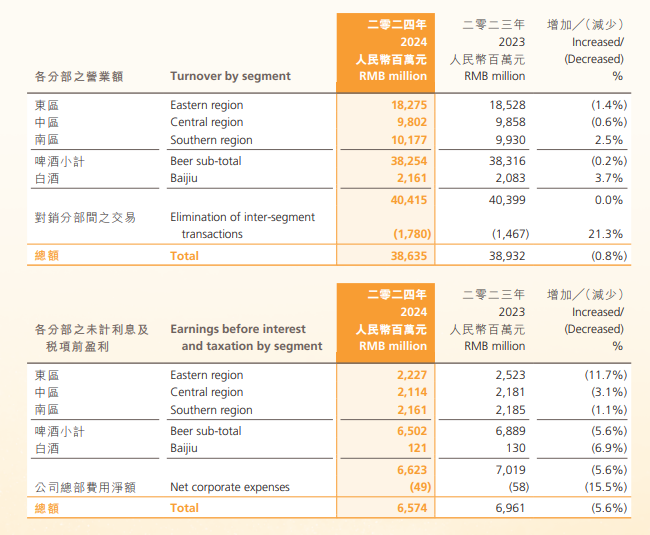 | 各分部之營業額 | Turnover by segment | 二零二四年 2024 人民幣百萬元 RMB million | 二零二三年 2023 人民幣百萬元 RMB million | 增加／（減少） Increased/ (Decreased) % |
|---|---|---|---|---|
| 東區 | Eastern region | 18,275 | 18,528 | (1.4%) |
| 中區 | Central region | 9,802 | 9,858 | (0.6%) |
| 南區 | Southern region | 10,177 | 9,930 | 2.5% |
| 啤酒小計 | Beer sub-total | 38,254 | 38,316 | (0.2%) |
| 白酒 | Baijiu | 2,161 | 2,083 | 3.7% |
| | | 40,415 | 40,399 | 0.0% |
| 對銷分部間之交易 | Elimination of inter-segment transactions | (1,780) | (1,467) | 21.3% |
| 總額 | Total | 38,635 | 38,932 | (0.8%) |

| 各分部之未計利息及稅項前盈利 | Earnings before interest and taxation by segment | 二零二四年 2024 人民幣百萬元 RMB million | 二零二三年 2023 人民幣百萬元 RMB million | 增加／（減少） Increased/ (Decreased) % |
|---|---|---|---|---|
| 東區 | Eastern region | 2,227 | 2,523 | (11.7%) |
| 中區 | Central region | 2,114 | 2,181 | (3.1%) |
| 南區 | Southern region | 2,161 | 2,185 | (1.1%) |
| 啤酒小計 | Beer sub-total | 6,502 | 6,889 | (5.6%) |
| 白酒 | Baijiu | 121 | 130 | (6.9%) |
| | | 6,623 | 7,019 | (5.6%) |
| 公司總部費用淨額 | Net corporate expenses | (49) | (58) | (15.5%) |
| 總額 | Total | 6,574 | 6,961 | (5.6%) |